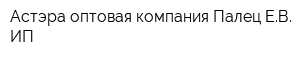 Астэра оптовая компания Палец Е.В. ИП